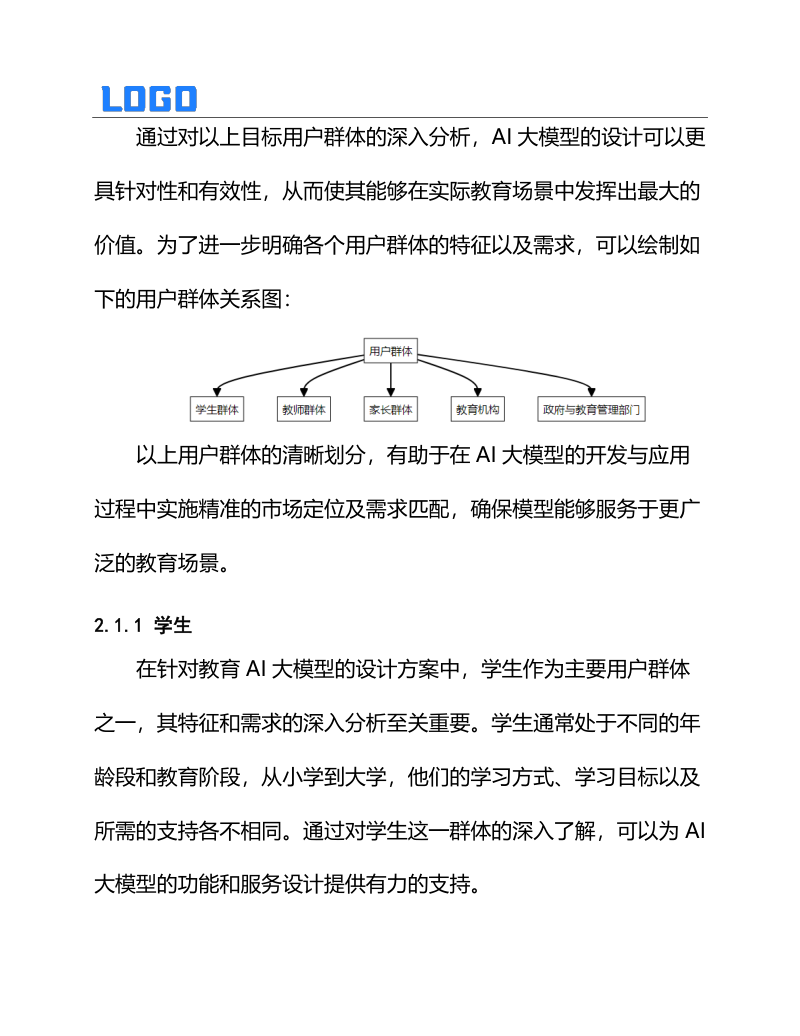 LOGO

通过对以上目标用户群体的深入分析，AI 大模型的设计可以更具针对性和有效性，从而使其能够在实际教育场景中发挥出最大的价值。为了进一步明确各个用户群体的特征以及需求，可以绘制如下的用户群体关系图：

用户群体

学生群体
教师群体
家长群体
教育机构
政府与教育管理部门

以上用户群体的清晰划分，有助于在 AI 大模型的开发与应用过程中实施精准的市场定位及需求匹配，确保模型能够服务于更广泛的教育场景。

2.1.1 学生

在针对教育 AI 大模型的设计方案中，学生作为主要用户群体之一，其特征和需求的深入分析至关重要。学生通常处于不同的年龄段和教育阶段，从小学到大学，他们的学习方式、学习目标以及所需的支持各不相同。通过对学生这一群体的深入了解，可以为 AI 大模型的功能和服务设计提供有力的支持。